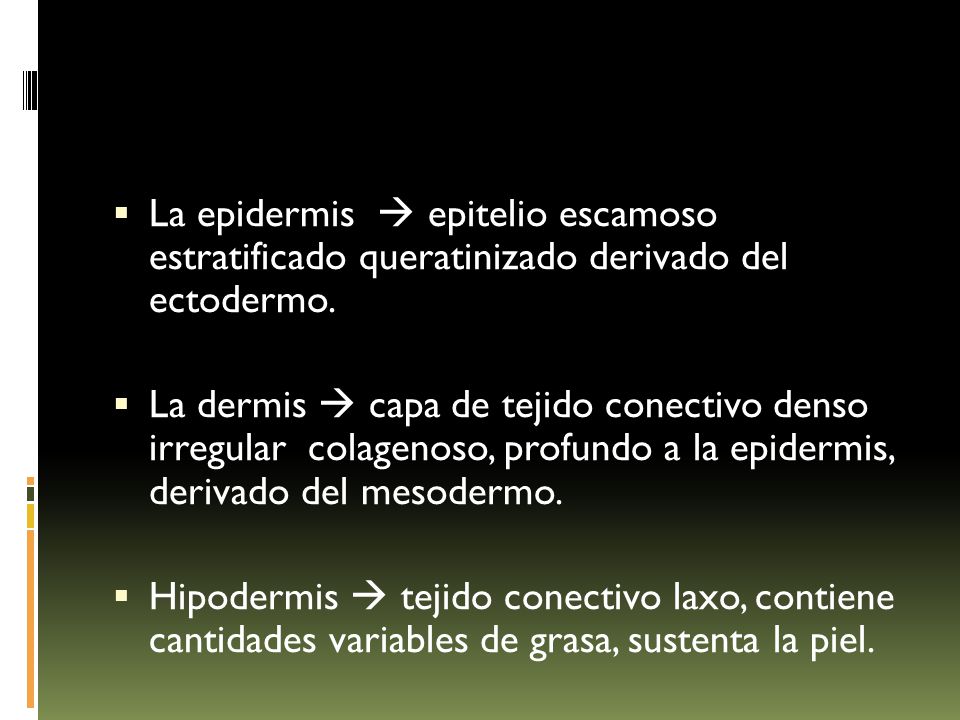 ▪ La epidermis → epitelio escamoso estratificado queratinizado derivado del ectodermo.

▪ La dermis → capa de tejido conectivo denso irregular colagenoso, profundo a la epidermis, derivado del mesodermo.

▪ Hipodermis → tejido conectivo laxo, contiene cantidades variables de grasa, sustenta la piel.